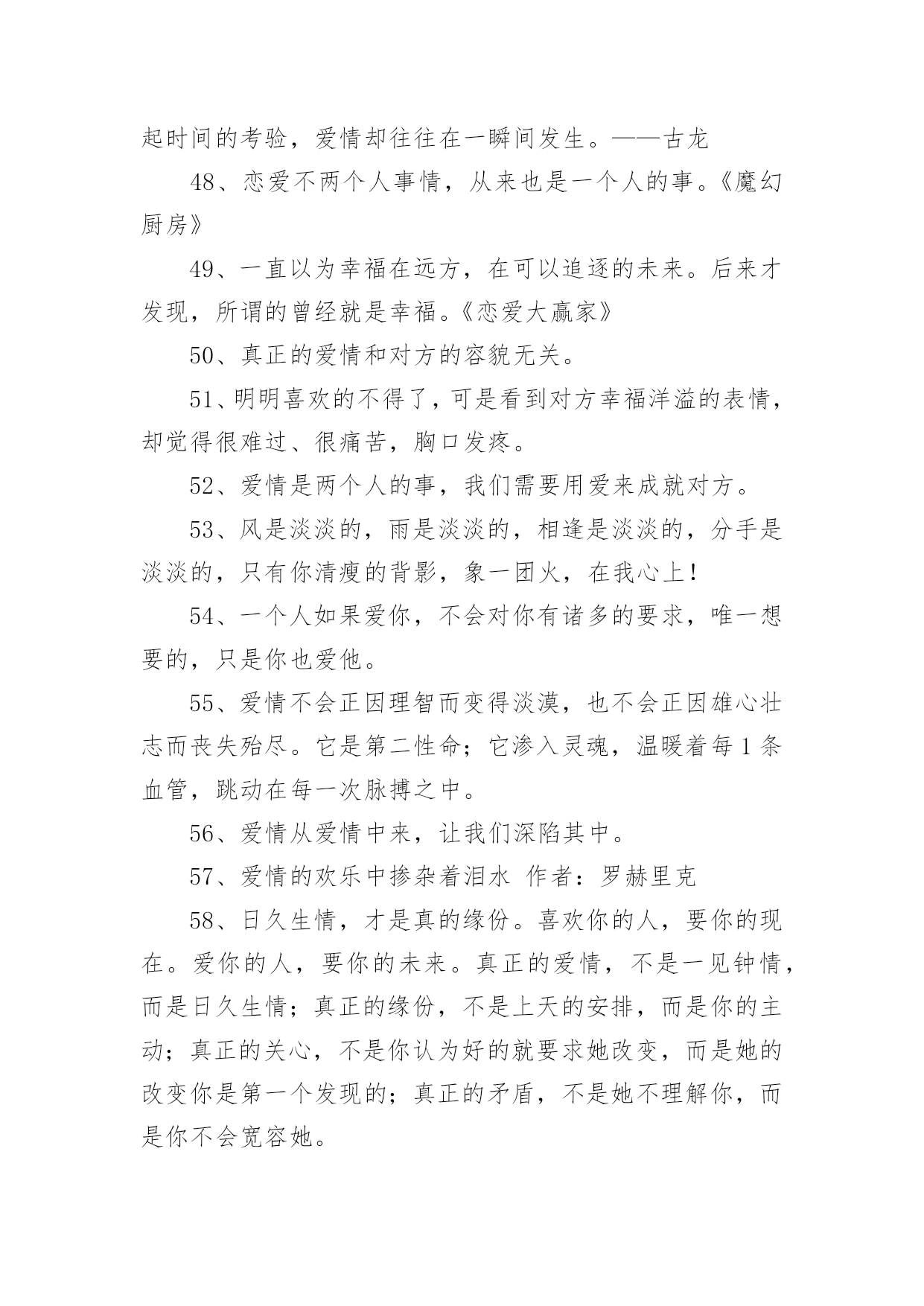 起时间的考验，爱情却往往在一瞬间发生。——古龙

48、恋爱不两个人事情，从来也是一个人的事。《魔幻厨房》

49、一直以为幸福在远方，在可以追逐的未来。后来才发现，所谓的曾经就是幸福。《恋爱大赢家》

50、真正的爱情和对方的容貌无关。

51、明明喜欢的不得了，可是看到对方幸福洋溢的表情，却觉得很难过、很痛苦，胸口发疼。

52、爱情是两个人的事，我们需要用爱来成就对方。

53、风是淡淡的，雨是淡淡的，相逢是淡淡的，分手是淡淡的，只有你清瘦的背影，象一团火，在我心上！

54、一个人如果爱你，不会对你有诸多的要求，唯一想要的，只是你也爱他。

55、爱情不会正因理智而变得淡漠，也不会正因雄心壮志而丧失殆尽。它是第二性命；它渗入灵魂，温暖着每1条血管，跳动在每一次脉搏之中。

56、爱情从爱情中来，让我们深陷其中。

57、爱情的欢乐中掺杂着泪水 作者：罗赫里克

58、日久生情，才是真的缘份。喜欢你的人，要你的现在。爱你的人，要你的未来。真正的爱情，不是一见钟情，而是日久生情；真正的缘份，不是上天的安排，而是你的主动；真正的关心，不是你认为好的就要求她改变，而是她的改变你是第一个发现的；真正的矛盾，不是她不理解你，而是你不会宽容她。